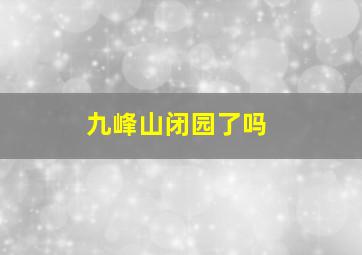 九峰山闭园了吗